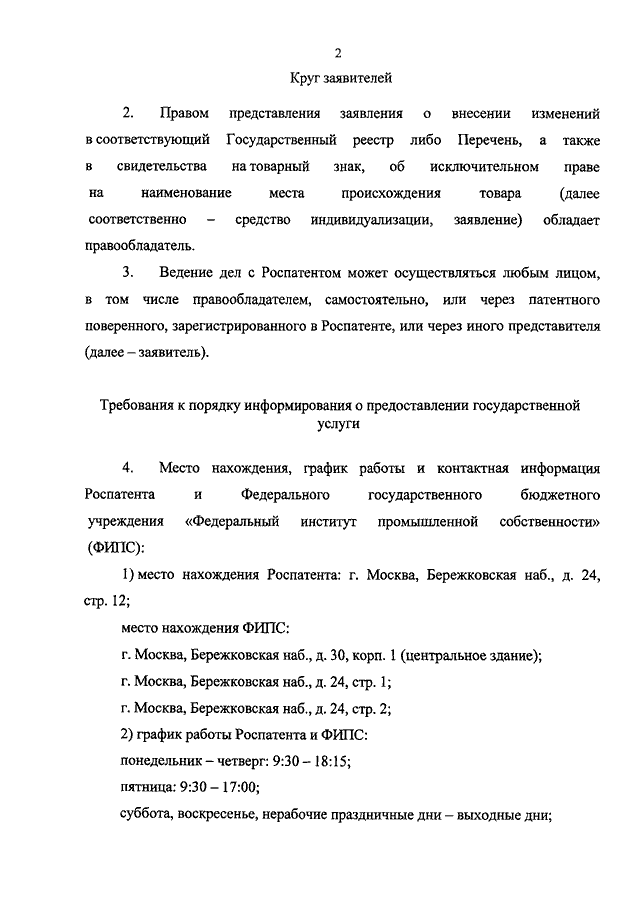 2

Круг заявителей

2. Правом представления заявления о внесении изменений в соответствующий Государственный реестр либо Перечень, а также в свидетельства на товарный знак, об исключительном праве на наименование места происхождения товара (далее соответственно – средство индивидуализации, заявление) обладает правообладатель.

3. Ведение дел с Роспатентом может осуществляться любым лицом, в том числе правообладателем, самостоятельно, или через патентного поверенного, зарегистрированного в Роспатенте, или через иного представителя (далее – заявитель).

Требования к порядку информирования о предоставлении государственной услуги

4. Место нахождения, график работы и контактная информация Роспатента и Федерального государственного бюджетного учреждения «Федеральный институт промышленной собственности» (ФИПС):

1) место нахождения Роспатента: г. Москва, Бережковская наб., д. 24, стр. 12;

место нахождения ФИПС:

г. Москва, Бережковская наб., д. 30, корп. 1 (центральное здание);

г. Москва, Бережковская наб., д. 24, стр. 1;

г. Москва, Бережковская наб., д. 24, стр. 2;

2) график работы Роспатента и ФИПС:

понедельник – четверг: 9:30 – 18:15;

пятница: 9:30 – 17:00;

суббота, воскресенье, нерабочие праздничные дни – выходные дни;